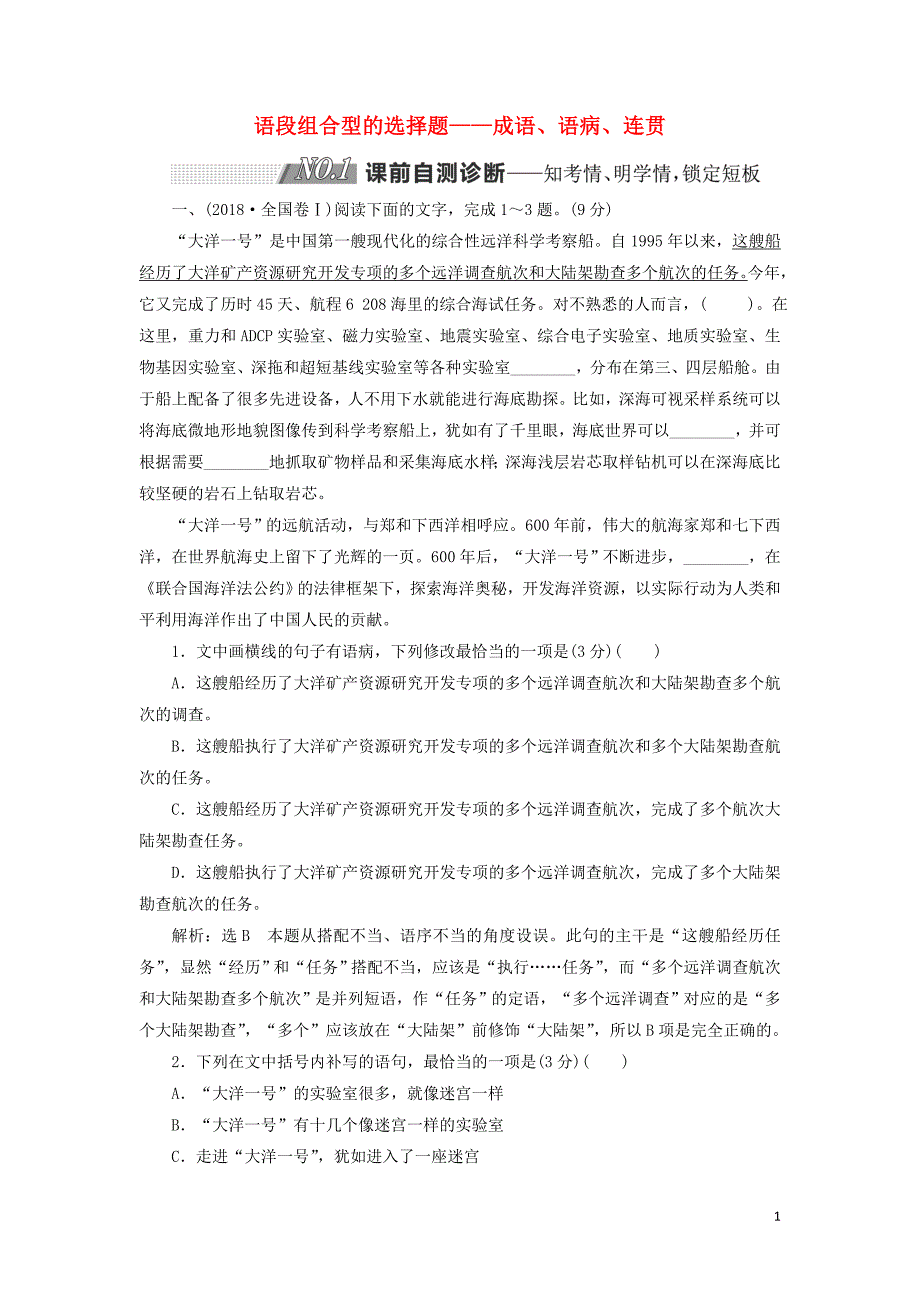 语段组合型的选择题——成语、语病、连贯

NO.1 课前自测诊断——知考情、明学情，锁定短板

一、(2018·全国卷Ⅰ)阅读下面的文字，完成1～3题。(9分)

“大洋一号”是中国第一艘现代化的综合性远洋科学考察船。自1995年以来，这艘船经历了大洋矿产资源研究开发专项的多个远洋调查航次和大陆架勘查多个航次的任务。今年，它又完成了历时45天、航程6 208海里的综合海试任务。对不熟悉的人而言，(　　)。在这里，重力和ADCP实验室、磁力实验室、地震实验室、综合电子实验室、地质实验室、生物基因实验室、深拖和超短基线实验室等各种实验室________，分布在第三、四层船舱。由于船上配备了很多先进设备，人不用下水就能进行海底勘探。比如，深海可视采样系统可以将海底微地形地貌图像传到科学考察船上，犹如有了千里眼，海底世界可以________，并可根据需要________地抓取矿物样品和采集海底水样；深海浅层岩芯取样钻机可以在深海底比较坚硬的岩石上钻取岩芯。

“大洋一号”的远航活动，与郑和下西洋相呼应。600年前，伟大的航海家郑和七下西洋，在世界航海史上留下了光辉的一页。600年后，“大洋一号”不断进步，________，在《联合国海洋法公约》的法律框架下，探索海洋奥秘，开发海洋资源，以实际行动为人类和平利用海洋作出了中国人民的贡献。

1．文中画横线的句子有语病，下列修改最恰当的一项是(3分)(　　)

A．这艘船经历了大洋矿产资源研究开发专项的多个远洋调查航次和大陆架勘查多个航次的调查。

B．这艘船执行了大洋矿产资源研究开发专项的多个远洋调查航次和多个大陆架勘查航次的任务。

C．这艘船经历了大洋矿产资源研究开发专项的多个远洋调查航次，完成了多个航次大陆架勘查任务。

D．这艘船执行了大洋矿产资源研究开发专项的多个远洋调查航次，完成了多个大陆架勘查航次的任务。

解析：选B　本题从搭配不当、语序不当的角度设误。此句的主干是“这艘船经历任务”，显然“经历”和“任务”搭配不当，应该是“执行……任务”，而“多个远洋调查航次和大陆架勘查多个航次”是并列短语，作“任务”的定语，“多个远洋调查”对应的是“多个大陆架勘查”，“多个”应该放在“大陆架”前修饰“大陆架”，所以B项是完全正确的。

2．下列在文中括号内补写的语句，最恰当的一项是(3分)(　　)

A．“大洋一号”的实验室很多，就像迷宫一样

B．“大洋一号”有十几个像迷宫一样的实验室

C．走进“大洋一号”，犹如进入了一座迷宫

1